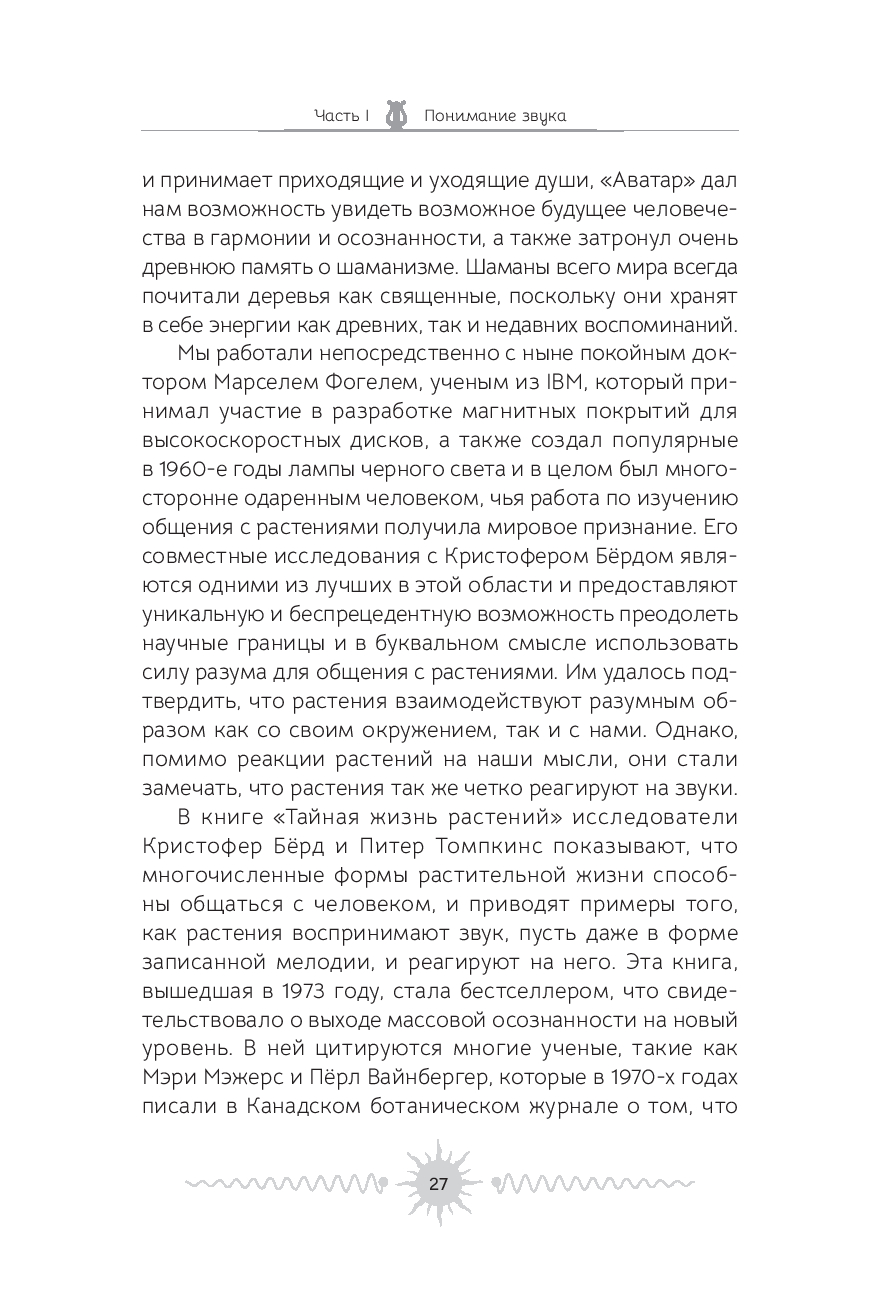 Часть I Понимание звука

и принимает приходящие и уходящие души, «Аватар» дал нам возможность увидеть возможное будущее человечества в гармонии и осознанности, а также затронул очень древнюю память о шаманизме. Шаманы всего мира всегда почитали деревья как священные, поскольку они хранят в себе энергии как древних, так и недавних воспоминаний.

Мы работали непосредственно с ныне покойным доктором Марселем Фогелем, ученым из IBM, который принимал участие в разработке магнитных покрытий для высокоскоростных дисков, а также создал популярные в 1960-е годы лампы черного света и в целом был многосторонне одаренным человеком, чья работа по изучению общения с растениями получила мировое признание. Его совместные исследования с Кристофером Бёрдом являются одними из лучших в этой области и предоставляют уникальную и беспрецедентную возможность преодолеть научные границы и в буквальном смысле использовать силу разума для общения с растениями. Им удалось подтвердить, что растения взаимодействуют разумным образом как со своим окружением, так и с нами. Однако, помимо реакции растений на наши мысли, они стали замечать, что растения так же четко реагируют на звуки.

В книге «Тайная жизнь растений» исследователи Кристофер Бёрд и Питер Томпкинс показывают, что многочисленные формы растительной жизни способны общаться с человеком, и приводят примеры того, как растения воспринимают звук, пусть даже в форме записанной мелодии, и реагируют на него. Эта книга, вышедшая в 1973 году, стала бестселлером, что свидетельствовало о выходе массовой осознанности на новый уровень. В ней цитируются многие ученые, такие как Мэри Мэжерс и Пёрл Вайнбергер, которые в 1970-х годах писали в Канадском ботаническом журнале о том, что

27